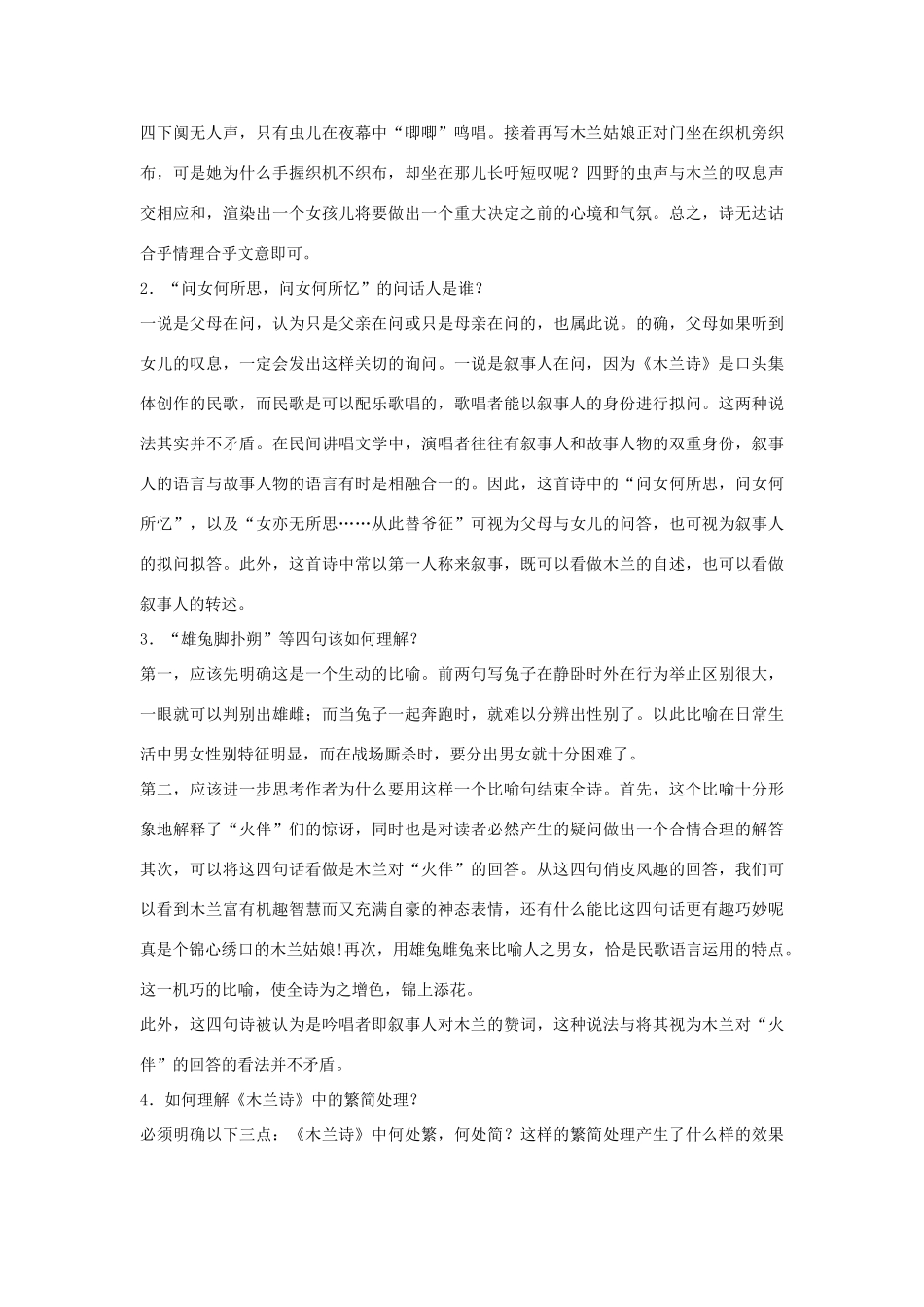 四下阒无人声，只有虫儿在夜幕中“唧唧”鸣唱。接着再写木兰姑娘正对门坐在织机旁织布，可是她为什么手握织机不织布，却坐在那儿长吁短叹呢？四野的虫声与木兰的叹息声交相应和，渲染出一个女孩儿将要做出一个重大决定之前的心境和气氛。总之，诗无达诂合乎情理合乎文意即可。

2．“问女何所思，问女何所忆”的问话人是谁？

一说是父母在问，认为只是父亲在问或只是母亲在问的，也属此说。的确，父母如果听到女儿的叹息，一定会发出这样关切的询问。一说是叙事人在问，因为《木兰诗》是口头集体创作的民歌，而民歌是可以配乐歌唱的，歌唱者能以叙事人的身份进行拟问。这两种说法其实并不矛盾。在民间讲唱文学中，演唱者往往有叙事人和故事人物的双重身份，叙事人的语言与故事人物的语言有时是相融合一的。因此，这首诗中的“问女何所思，问女何所忆”，以及“女亦无所思……从此替爷征”可视为父母与女儿的问答，也可视为叙事人的拟问拟答。此外，这首诗中常以第一人称来叙事，既可以看做木兰的自述，也可以看做叙事人的转述。

3．“雄兔脚扑朔”等四句该如何理解？

第一，应该先明确这是一个生动的比喻。前两句写兔子在静卧时外在行为举止区别很大，一眼就可以判别出雄雌；而当兔子一起奔跑时，就难以分辨出性别了。以此比喻在日常生活中男女性别特征明显，而在战场厮杀时，要分出男女就十分困难了。

第二，应该进一步思考作者为什么要用这样一个比喻句结束全诗。首先，这个比喻十分形象地解释了“火伴”们的惊讶，同时也是对读者必然产生的疑问做出一个合情合理的解答其次，可以将这四句话看做是木兰对“火伴”的回答。从这四句俏皮风趣的回答，我们可以看到木兰富有机趣智慧而又充满自豪的神态表情，还有什么能比这四句话更有趣巧妙呢真是个锦心绣口的木兰姑娘!再次，用雄兔雌兔来比喻人之男女，恰是民歌语言运用的特点。这一机巧的比喻，使全诗为之增色，锦上添花。

此外，这四句诗被认为是吟唱者即叙事人对木兰的赞词，这种说法与将其视为木兰对“火伴”的回答的看法并不矛盾。

4．如何理解《木兰诗》中的繁简处理？

必须明确以下三点：《木兰诗》中何处繁，何处简？这样的繁简处理产生了什么样的效果